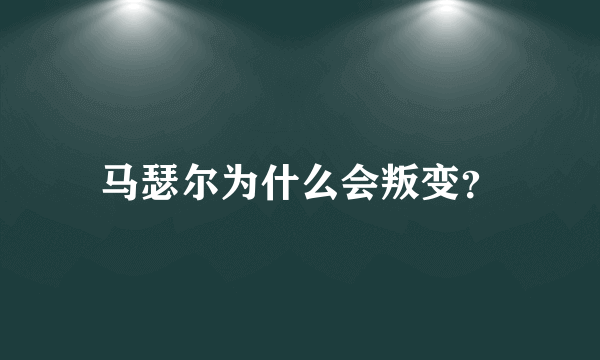 马瑟尔为什么会叛变?